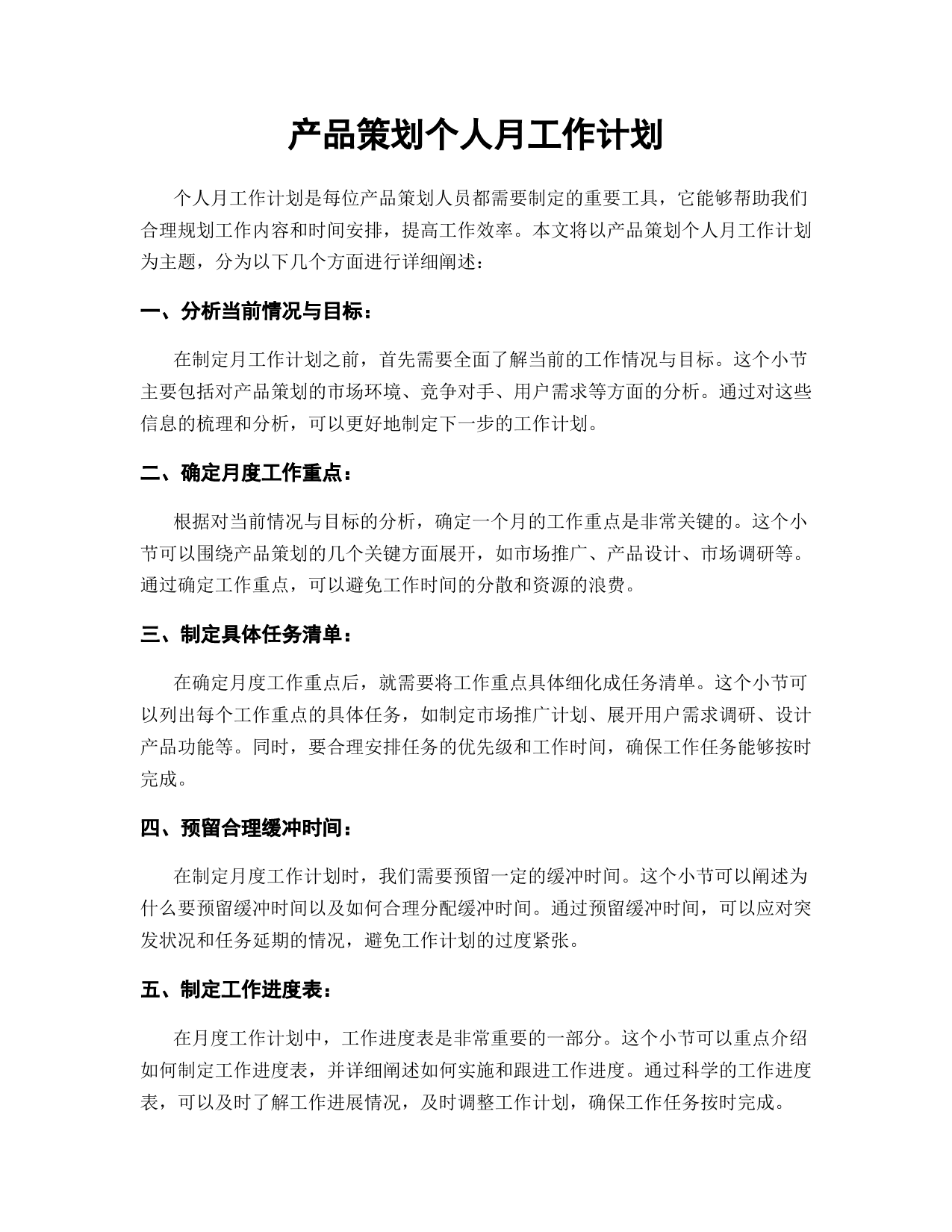 产品策划个人月工作计划

个人月工作计划是每位产品策划人员都需要制定的重要工具，它能够帮助我们合理规划工作内容和时间安排，提高工作效率。本文将以产品策划个人月工作计划为主题，分为以下几个方面进行详细阐述：

一、分析当前情况与目标：

在制定月工作计划之前，首先需要全面了解当前的工作情况与目标。这个小节主要包括对产品策划的市场环境、竞争对手、用户需求等方面的分析。通过对这些信息的梳理和分析，可以更好地制定下一步的工作计划。

二、确定月度工作重点：

根据对当前情况与目标的分析，确定一个月的工作重点是非常关键的。这个小节可以围绕产品策划的几个关键方面展开，如市场推广、产品设计、市场调研等。通过确定工作重点，可以避免工作时间的分散和资源的浪费。

三、制定具体任务清单：

在确定月度工作重点后，就需要将工作重点具体细化成任务清单。这个小节可以列出每个工作重点的具体任务，如制定市场推广计划、展开用户需求调研、设计产品功能等。同时，要合理安排任务的优先级和工作时间，确保工作任务能够按时完成。

四、预留合理缓冲时间：

在制定月度工作计划时，我们需要预留一定的缓冲时间。这个小节可以阐述为什么要预留缓冲时间以及如何合理分配缓冲时间。通过预留缓冲时间，可以应对突发状况和任务延期的情况，避免工作计划的过度紧张。

五、制定工作进度表：

在月度工作计划中，工作进度表是非常重要的一部分。这个小节可以重点介绍如何制定工作进度表，并详细阐述如何实施和跟进工作进度。通过科学的工作进度表，可以及时了解工作进展情况，及时调整工作计划，确保工作任务按时完成。